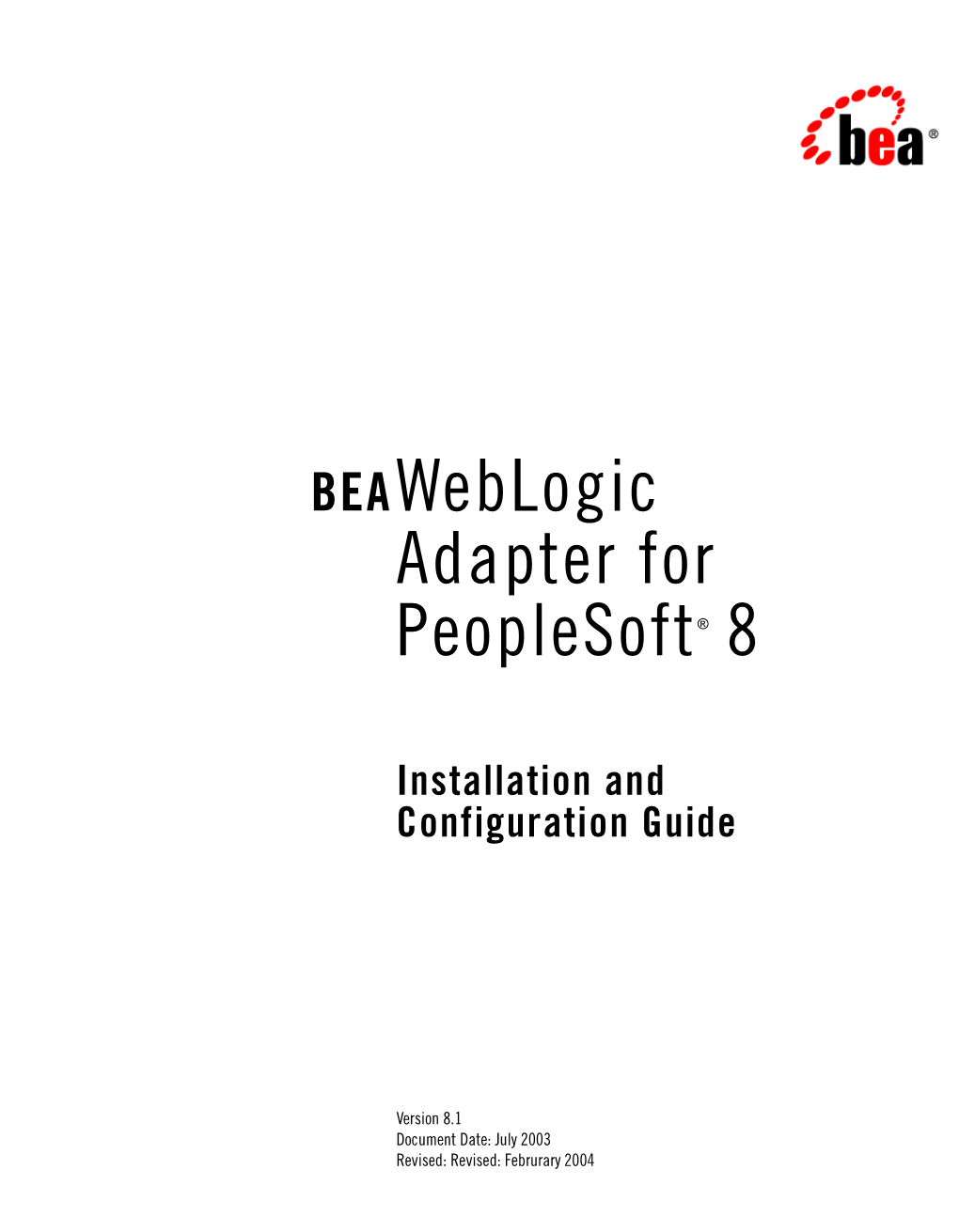 bea®

BEA WebLogic Adapter for PeopleSoft® 8

Installation and Configuration Guide

Version 8.1
Document Date: July 2003
Revised: Revised: Februrary 2004